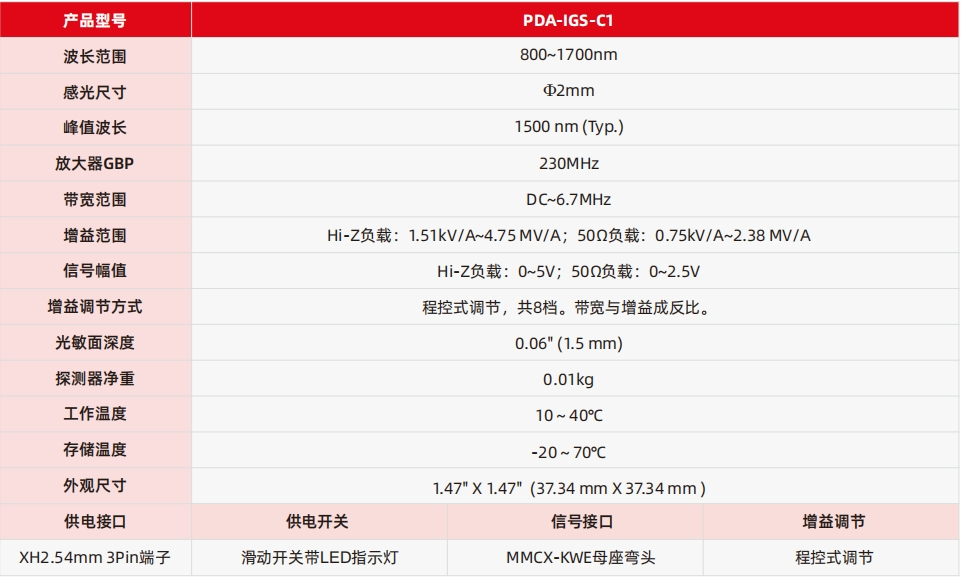 | 产品型号 | PDA-IGS-C1 | | |
|---|---|---|---|
| 波长范围 | 800~1700nm | | |
| 感光尺寸 | Φ2mm | | |
| 峰值波长 | 1500 nm (Typ.) | | |
| 放大器GBP | 230MHz | | |
| 带宽范围 | DC~6.7MHz | | |
| 增益范围 | Hi-Z负载：1.51kV/A~4.75 MV/A；50Ω负载：0.75kV/A~2.38 MV/A | | |
| 信号幅值 | Hi-Z负载：0~5V；50Ω负载：0~2.5V | | |
| 增益调节方式 | 程控式调节，共8档。带宽与增益成反比。 | | |
| 光敏面深度 | 0.06" (1.5 mm) | | |
| 探测器净重 | 0.01kg | | |
| 工作温度 | 10 ~ 40℃ | | |
| 存储温度 | -20 ~ 70℃ | | |
| 外观尺寸 | 1.47" X 1.47" (37.34 mm X 37.34 mm ) | | |
| 供电接口 | 供电开关 | 信号接口 | 增益调节 |
| XH2.54mm 3Pin端子 | 滑动开关带LED指示灯 | MMCX-KWE母座弯头 | 程控式调节 |